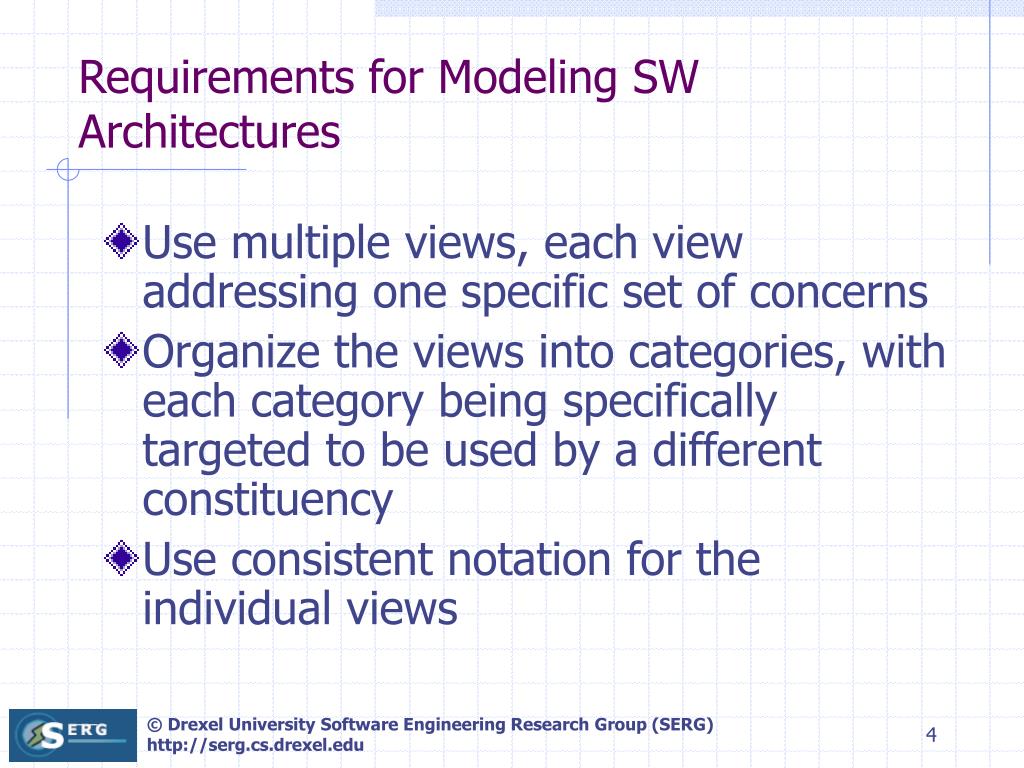 Requirements for Modeling SW Architectures

Use multiple views, each view addressing one specific set of concerns

Organize the views into categories, with each category being specifically targeted to be used by a different constituency

Use consistent notation for the individual views

SERG

© Drexel University Software Engineering Research Group (SERG)
http://serg.cs.drexel.edu

4